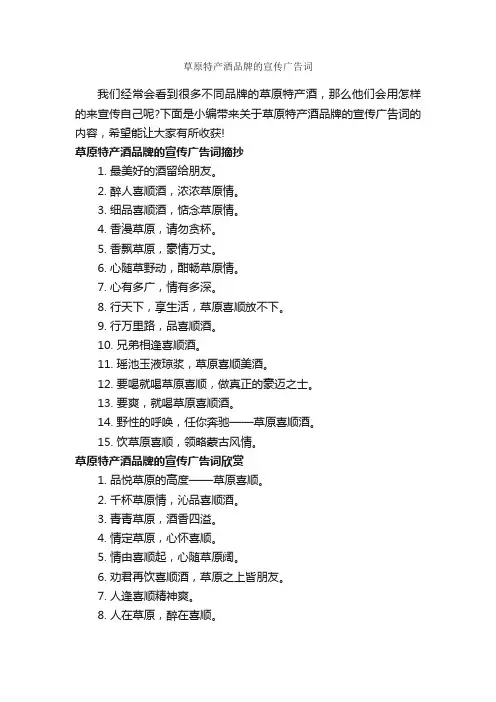 草原特产酒品牌的宣传广告词

我们经常会看到很多不同品牌的草原特产酒，那么他们会用怎样的来宣传自己呢?下面是小编带来关于草原特产酒品牌的宣传广告词的内容，希望能让大家有所收获!

草原特产酒品牌的宣传广告词摘抄

1. 最美好的酒留给朋友。
2. 醉人喜顺酒，浓浓草原情。
3. 细品喜顺酒，惦念草原情。
4. 香漫草原，请勿贪杯。
5. 香飘草原，豪情万丈。
6. 心随草野动，酣畅草原情。
7. 心有多广，情有多深。
8. 行天下，享生活，草原喜顺放不下。
9. 行万里路，品喜顺酒。
10. 兄弟相逢喜顺酒。
11. 瑶池玉液琼浆，草原喜顺美酒。
12. 要喝就喝草原喜顺，做真正的豪迈之士。
13. 要爽，就喝草原喜顺酒。
14. 野性的呼唤，任你奔驰——草原喜顺酒。
15. 饮草原喜顺，领略蒙古风情。

草原特产酒品牌的宣传广告词欣赏

1. 品悦草原的高度——草原喜顺。
2. 千杯草原情，沁品喜顺酒。
3. 青青草原，酒香四溢。
4. 情定草原，心怀喜顺。
5. 情由喜顺起，心随草原阔。
6. 劝君再饮喜顺酒，草原之上皆朋友。
7. 人逢喜顺精神爽。
8. 人在草原，醉在喜顺。